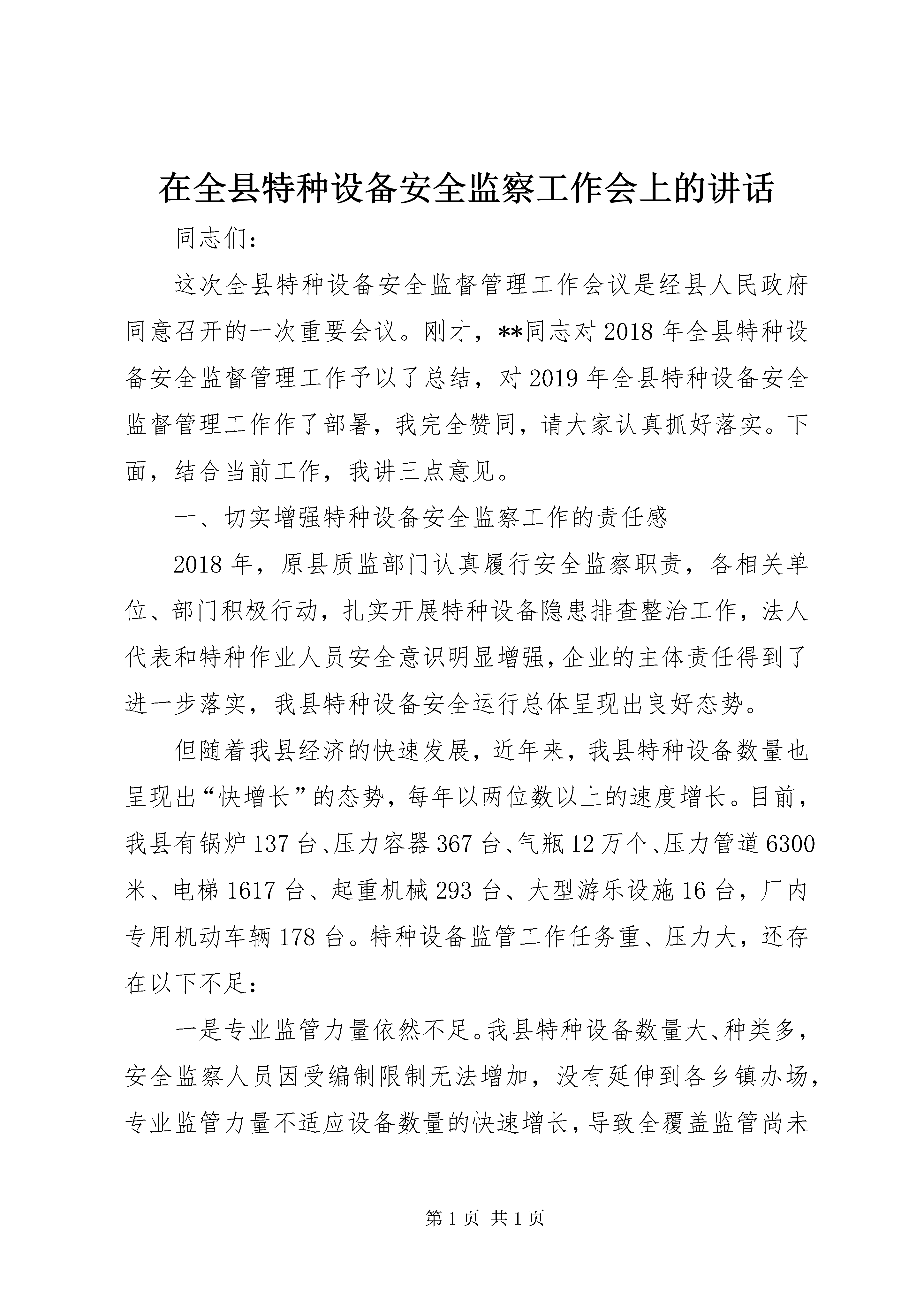 在全县特种设备安全监察工作会上的讲话

同志们：

这次全县特种设备安全监督管理工作会议是经县人民政府同意召开的一次重要会议。刚才，**同志对2018年全县特种设备安全监督管理工作予以了总结，对2019年全县特种设备安全监督管理工作作了部署，我完全赞同，请大家认真抓好落实。下面，结合当前工作，我讲三点意见。

一、切实增强特种设备安全监察工作的责任感

2018年，原县质监部门认真履行安全监察职责，各相关单位、部门积极行动，扎实开展特种设备隐患排查整治工作，法人代表和特种作业人员安全意识明显增强，企业的主体责任得到了进一步落实，我县特种设备安全运行总体呈现出良好态势。

但随着我县经济的快速发展，近年来，我县特种设备数量也呈现出“快增长”的态势，每年以两位数以上的速度增长。目前，我县有锅炉137台、压力容器367台、气瓶12万个、压力管道6300米、电梯1617台、起重机械293台、大型游乐设施16台，厂内专用机动车辆178台。特种设备监管工作任务重、压力大，还存在以下不足：

一是专业监管力量依然不足。我县特种设备数量大、种类多，安全监察人员因受编制限制无法增加，没有延伸到各乡镇办场，专业监管力量不适应设备数量的快速增长，导致全覆盖监管尚未

第1页 共1页